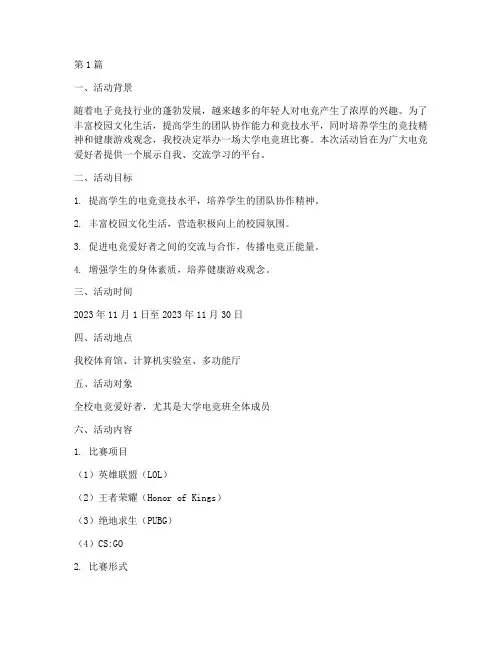 第1篇

一、活动背景

随着电子竞技行业的蓬勃发展，越来越多的年轻人对电竞产生了浓厚的兴趣。为了丰富校园文化生活，提高学生的团队协作能力和竞技水平，同时培养学生的竞技精神和健康游戏观念，我校决定举办一场大学电竞班比赛。本次活动旨在为广大电竞爱好者提供一个展示自我、交流学习的平台。

二、活动目标

1. 提高学生的电竞竞技水平，培养学生的团队协作精神。

2. 丰富校园文化生活，营造积极向上的校园氛围。

3. 促进电竞爱好者之间的交流与合作，传播电竞正能量。

4. 增强学生的身体素质，培养健康游戏观念。

三、活动时间

2023年11月1日至2023年11月30日

四、活动地点

我校体育馆、计算机实验室、多功能厅

五、活动对象

全校电竞爱好者，尤其是大学电竞班全体成员

六、活动内容

1. 比赛项目

（1）英雄联盟（LOL）

（2）王者荣耀（Honor of Kings）

（3）绝地求生（PUBG）

（4）CS:GO

2. 比赛形式